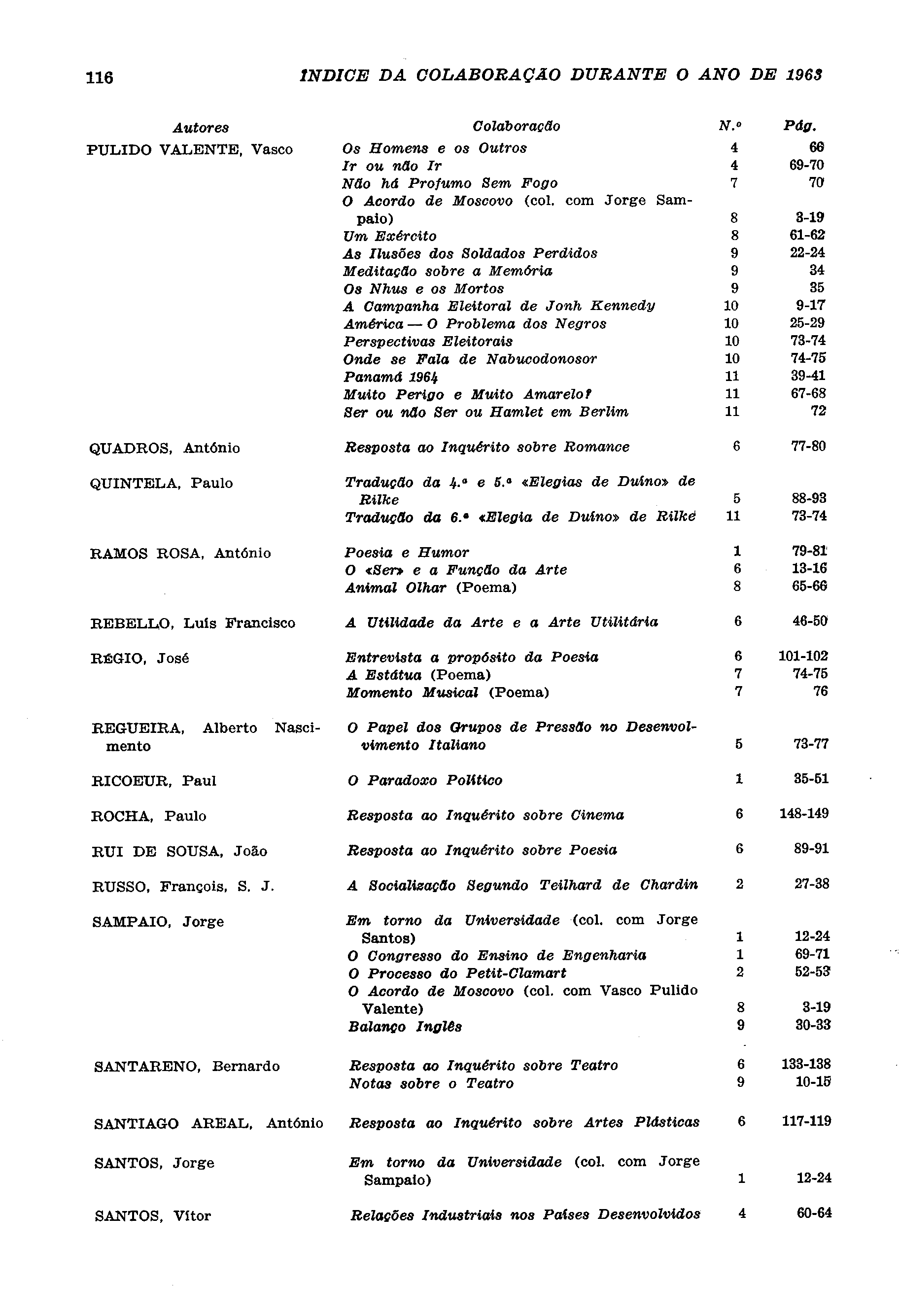 116 INDICE DA COLABORAÇÃO DURANTE O ANO DE 1963

| Autores | Colaboração | N.º | Pág. |
|---|---|---|---|
| PULIDO VALENTE, Vasco | Os Homens e os Outros | 4 | 66 |
| | Ir ou não Ir | 4 | 69-70 |
| | Não há Profumo Sem Fogo | 7 | 70 |
| | O Acordo de Moscovo (col. com Jorge Sampaio) | 8 | 3-19 |
| | Um Exército | 8 | 61-62 |
| | As Ilusões dos Soldados Perdidos | 9 | 22-24 |
| | Meditação sobre a Memória | 9 | 34 |
| | Os Nhus e os Mortos | 9 | 35 |
| | A Campanha Eleitoral de Jonh Kennedy | 10 | 9-17 |
| | América — O Problema dos Negros | 10 | 25-29 |
| | Perspectivas Eleitorais | 10 | 73-74 |
| | Onde se Fala de Nabucodonosor | 10 | 74-75 |
| | Panamá 1964 | 11 | 39-41 |
| | Muito Perigo e Muito Amarelo? | 11 | 67-68 |
| | Ser ou não Ser ou Hamlet em Berlim | 11 | 72 |
| QUADROS, António | Resposta ao Inquérito sobre Romance | 6 | 77-80 |
| QUINTELA, Paulo | Tradução da 4.ª e 5.ª «Elegias de Duíno» de Rilke | 5 | 88-93 |
| | Tradução da 6.ª «Elegia de Duíno» de Rilke | 11 | 73-74 |
| RAMOS ROSA, António | Poesia e Humor | 1 | 79-81 |
| | O «Ser» e a Função da Arte | 6 | 13-16 |
| | Animal Olhar (Poema) | 8 | 65-66 |
| REBELLO, Luís Francisco | A Utilidade da Arte e a Arte Utilitária | 6 | 46-50 |
| RÉGIO, José | Entrevista a propósito da Poesia | 6 | 101-102 |
| | A Estátua (Poema) | 7 | 74-75 |
| | Momento Musical (Poema) | 7 | 76 |
| REGUEIRA, Alberto Nascimento | O Papel dos Grupos de Pressão no Desenvolvimento Italiano | 5 | 73-77 |
| RICOEUR, Paul | O Paradoxo Político | 1 | 35-51 |
| ROCHA, Paulo | Resposta ao Inquérito sobre Cinema | 6 | 148-149 |
| RUI DE SOUSA, João | Resposta ao Inquérito sobre Poesia | 6 | 89-91 |
| RUSSO, François, S. J. | A Socialização Segundo Teilhard de Chardin | 2 | 27-38 |
| SAMPAIO, Jorge | Em torno da Universidade (col. com Jorge Santos) | 1 | 12-24 |
| | O Congresso do Ensino de Engenharia | 1 | 69-71 |
| | O Processo do Petit-Clamart | 2 | 52-53 |
| | O Acordo de Moscovo (col. com Vasco Pulido Valente) | 8 | 3-19 |
| | Balanço Inglês | 9 | 30-33 |
| SANTARENO, Bernardo | Resposta ao Inquérito sobre Teatro | 6 | 133-138 |
| | Notas sobre o Teatro | 9 | 10-15 |
| SANTIAGO AREAL, António | Resposta ao Inquérito sobre Artes Plásticas | 6 | 117-119 |
| SANTOS, Jorge | Em torno da Universidade (col. com Jorge Sampaio) | 1 | 12-24 |
| SANTOS, Vítor | Relações Industriais nos Países Desenvolvidos | 4 | 60-64 |